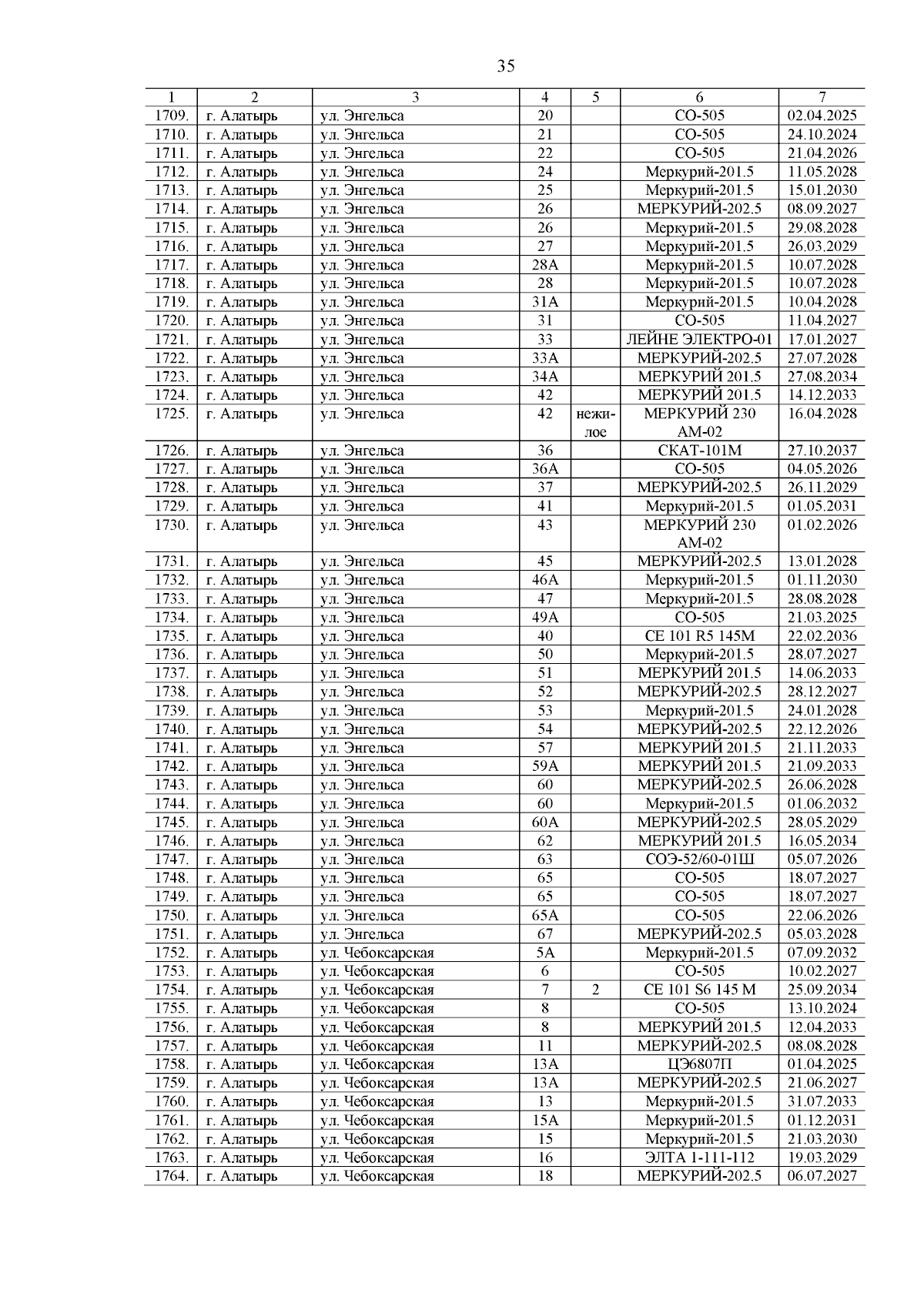 35

| 1 | 2 | 3 | 4 | 5 | 6 | 7 |
|---|---|---|---|---|---|---|
| 1709. | г. Алатырь | ул. Энгельса | 20 | | СО-505 | 02.04.2025 |
| 1710. | г. Алатырь | ул. Энгельса | 21 | | СО-505 | 24.10.2024 |
| 1711. | г. Алатырь | ул. Энгельса | 22 | | СО-505 | 21.04.2026 |
| 1712. | г. Алатырь | ул. Энгельса | 24 | | Меркурий-201.5 | 11.05.2028 |
| 1713. | г. Алатырь | ул. Энгельса | 25 | | Меркурий-201.5 | 15.01.2030 |
| 1714. | г. Алатырь | ул. Энгельса | 26 | | МЕРКУРИЙ-202.5 | 08.09.2027 |
| 1715. | г. Алатырь | ул. Энгельса | 26 | | Меркурий-201.5 | 29.08.2028 |
| 1716. | г. Алатырь | ул. Энгельса | 27 | | Меркурий-201.5 | 26.03.2029 |
| 1717. | г. Алатырь | ул. Энгельса | 28А | | Меркурий-201.5 | 10.07.2028 |
| 1718. | г. Алатырь | ул. Энгельса | 28 | | Меркурий-201.5 | 10.07.2028 |
| 1719. | г. Алатырь | ул. Энгельса | 31А | | Меркурий-201.5 | 10.04.2028 |
| 1720. | г. Алатырь | ул. Энгельса | 31 | | СО-505 | 11.04.2027 |
| 1721. | г. Алатырь | ул. Энгельса | 33 | | ЛЕЙНЕ ЭЛЕКТРО-01 | 17.01.2027 |
| 1722. | г. Алатырь | ул. Энгельса | 33А | | МЕРКУРИЙ-202.5 | 27.07.2028 |
| 1723. | г. Алатырь | ул. Энгельса | 34А | | МЕРКУРИЙ 201.5 | 27.08.2034 |
| 1724. | г. Алатырь | ул. Энгельса | 42 | | МЕРКУРИЙ 201.5 | 14.12.2033 |
| 1725. | г. Алатырь | ул. Энгельса | 42 | нежилое | МЕРКУРИЙ 230 АМ-02 | 16.04.2028 |
| 1726. | г. Алатырь | ул. Энгельса | 36 | | СКАТ-101М | 27.10.2037 |
| 1727. | г. Алатырь | ул. Энгельса | 36А | | СО-505 | 04.05.2026 |
| 1728. | г. Алатырь | ул. Энгельса | 37 | | МЕРКУРИЙ-202.5 | 26.11.2029 |
| 1729. | г. Алатырь | ул. Энгельса | 41 | | Меркурий-201.5 | 01.05.2031 |
| 1730. | г. Алатырь | ул. Энгельса | 43 | | МЕРКУРИЙ 230 АМ-02 | 01.02.2026 |
| 1731. | г. Алатырь | ул. Энгельса | 45 | | МЕРКУРИЙ-202.5 | 13.01.2028 |
| 1732. | г. Алатырь | ул. Энгельса | 46А | | Меркурий-201.5 | 01.11.2030 |
| 1733. | г. Алатырь | ул. Энгельса | 47 | | Меркурий-201.5 | 28.08.2028 |
| 1734. | г. Алатырь | ул. Энгельса | 49А | | СО-505 | 21.03.2025 |
| 1735. | г. Алатырь | ул. Энгельса | 40 | | СЕ 101 R5 145M | 22.02.2036 |
| 1736. | г. Алатырь | ул. Энгельса | 50 | | Меркурий-201.5 | 28.07.2027 |
| 1737. | г. Алатырь | ул. Энгельса | 51 | | МЕРКУРИЙ 201.5 | 14.06.2033 |
| 1738. | г. Алатырь | ул. Энгельса | 52 | | МЕРКУРИЙ-202.5 | 28.12.2027 |
| 1739. | г. Алатырь | ул. Энгельса | 53 | | Меркурий-201.5 | 24.01.2028 |
| 1740. | г. Алатырь | ул. Энгельса | 54 | | МЕРКУРИЙ-202.5 | 22.12.2026 |
| 1741. | г. Алатырь | ул. Энгельса | 57 | | МЕРКУРИЙ 201.5 | 21.11.2033 |
| 1742. | г. Алатырь | ул. Энгельса | 59А | | МЕРКУРИЙ 201.5 | 21.09.2033 |
| 1743. | г. Алатырь | ул. Энгельса | 60 | | МЕРКУРИЙ-202.5 | 26.06.2028 |
| 1744. | г. Алатырь | ул. Энгельса | 60 | | Меркурий-201.5 | 01.06.2032 |
| 1745. | г. Алатырь | ул. Энгельса | 60А | | МЕРКУРИЙ-202.5 | 28.05.2029 |
| 1746. | г. Алатырь | ул. Энгельса | 62 | | МЕРКУРИЙ 201.5 | 16.05.2034 |
| 1747. | г. Алатырь | ул. Энгельса | 63 | | СОЭ-52/60-01Ш | 05.07.2026 |
| 1748. | г. Алатырь | ул. Энгельса | 65 | | СО-505 | 18.07.2027 |
| 1749. | г. Алатырь | ул. Энгельса | 65 | | СО-505 | 18.07.2027 |
| 1750. | г. Алатырь | ул. Энгельса | 65А | | СО-505 | 22.06.2026 |
| 1751. | г. Алатырь | ул. Энгельса | 67 | | МЕРКУРИЙ-202.5 | 05.03.2028 |
| 1752. | г. Алатырь | ул. Чебоксарская | 5А | | Меркурий-201.5 | 07.09.2032 |
| 1753. | г. Алатырь | ул. Чебоксарская | 6 | | СО-505 | 10.02.2027 |
| 1754. | г. Алатырь | ул. Чебоксарская | 7 | 2 | СЕ 101 S6 145 M | 25.09.2034 |
| 1755. | г. Алатырь | ул. Чебоксарская | 8 | | СО-505 | 13.10.2024 |
| 1756. | г. Алатырь | ул. Чебоксарская | 8 | | МЕРКУРИЙ 201.5 | 12.04.2033 |
| 1757. | г. Алатырь | ул. Чебоксарская | 11 | | МЕРКУРИЙ-202.5 | 08.08.2028 |
| 1758. | г. Алатырь | ул. Чебоксарская | 13А | | ЦЭ6807П | 01.04.2025 |
| 1759. | г. Алатырь | ул. Чебоксарская | 13А | | МЕРКУРИЙ-202.5 | 21.06.2027 |
| 1760. | г. Алатырь | ул. Чебоксарская | 13 | | Меркурий-201.5 | 31.07.2033 |
| 1761. | г. Алатырь | ул. Чебоксарская | 15А | | Меркурий-201.5 | 01.12.2031 |
| 1762. | г. Алатырь | ул. Чебоксарская | 15 | | Меркурий-201.5 | 21.03.2030 |
| 1763. | г. Алатырь | ул. Чебоксарская | 16 | | ЭЛТА 1-111-112 | 19.03.2029 |
| 1764. | г. Алатырь | ул. Чебоксарская | 18 | | МЕРКУРИЙ-202.5 | 06.07.2027 |